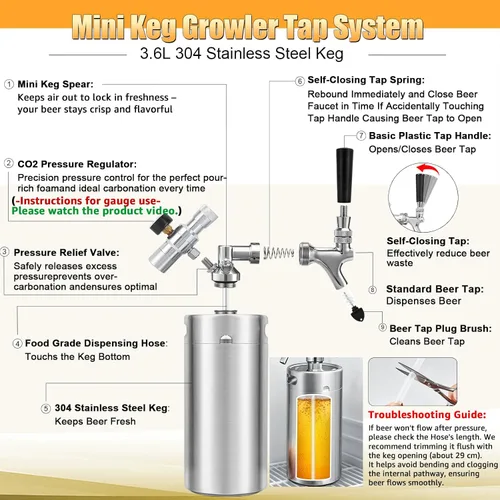 Mini Keg Growler Tap System

3.6L 304 Stainless Steel Keg

① Mini Keg Spear:
Keeps air out to lock in freshness – your beer stays crisp and flavorful

② CO2 Pressure Regulator:
Precision pressure control for the perfect pour-rich foamand ideal carbonation every time
(-Instructions for gauge use-
Please watch the product video.)

③ Pressure Relief Valve:
Safely releases excess pressureprevents over-carbonation andensures optimal

④ Food Grade Dispensing Hose:
Touchs the Keg Bottom

⑤ 304 Stainless Steel Keg:
Keeps Beer Fresh

⑥ Self-Closing Tap Spring:
Rebound Immediately and Close Beer Faucet in Time If Accidentally Touching Tap Handle Causing Beer Tap to Open

⑦ Basic Plastic Tap Handle:
Opens/Closes Beer Tap

Self-Closing Tap:
Effectively reduce beer waste

⑧ Standard Beer Tap:
Dispenses Beer

⑨ Beer Tap Plug Brush:
Cleans Beer Tap

Troubleshooting Guide:
If beer won't flow after pressure, please check the Hose's length. We recommend trimming it flush with the keg opening (about 29 cm).
It helps avoid bending and clogging the internal pathway, ensuring beer flows smoothly.